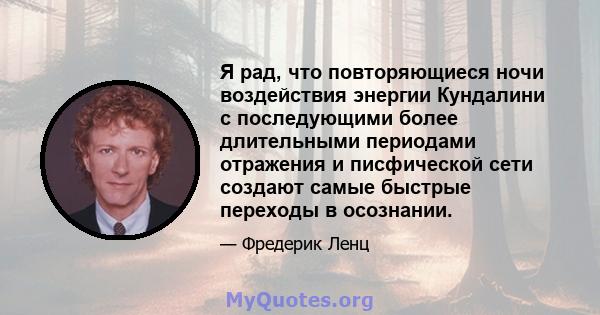 Я рад, что повторяющиеся ночи воздействия энергии Кундалини с последующими более длительными периодами отражения и писфической сети создают самые быстрые переходы в осознании.

— Фредерик Ленц

MyQuotes.org